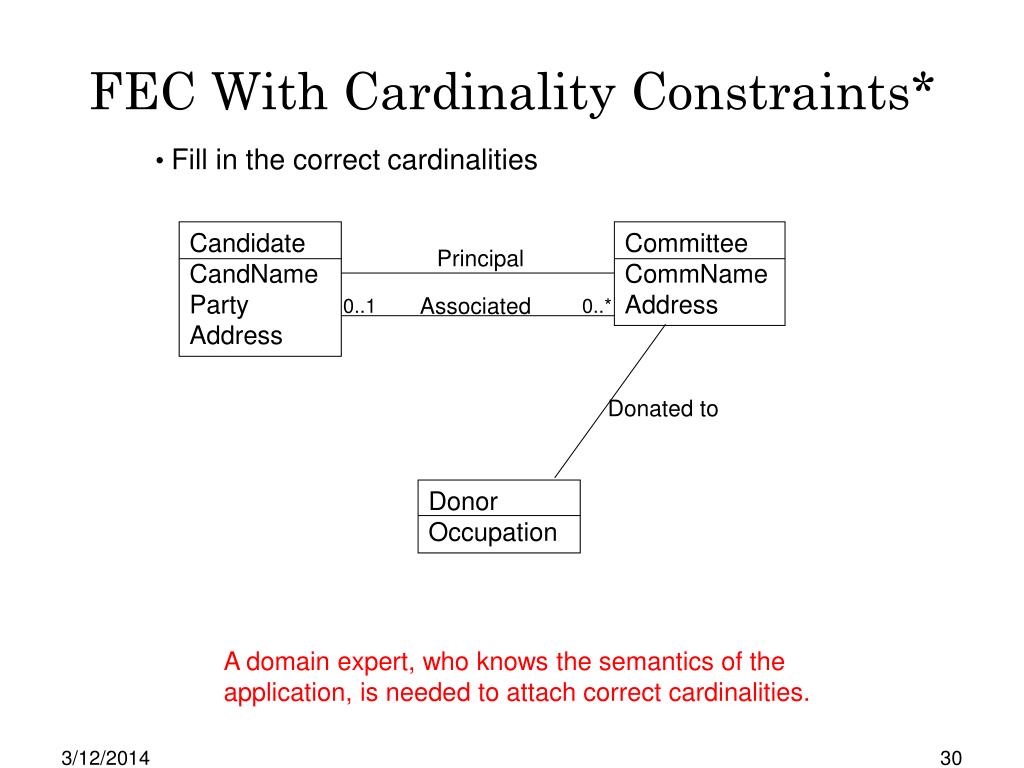 FEC With Cardinality Constraints*

• Fill in the correct cardinalities

Candidate
CandName
Party
Address

Principal

0..1 Associated 0..*

Committee
CommName
Address

Donated to

Donor
Occupation

A domain expert, who knows the semantics of the application, is needed to attach correct cardinalities.

3/12/2014

30